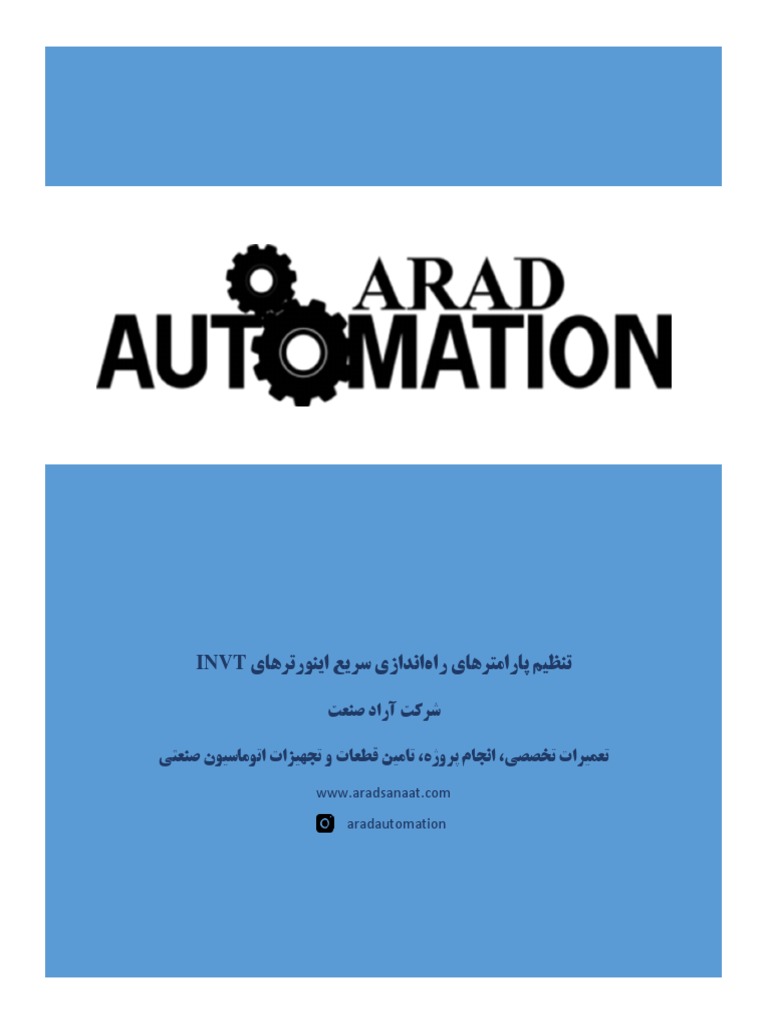 ARAD
AUTOMATION

تنظیم پارامترهای راه‌اندازی سریع اینورترهای INVT

شرکت آراد صنعت

تعمیرات تخصصی، انجام پروژه، تامین قطعات و تجهیزات اتوماسیون صنعتی

www.aradsanaat.com

aradautomation